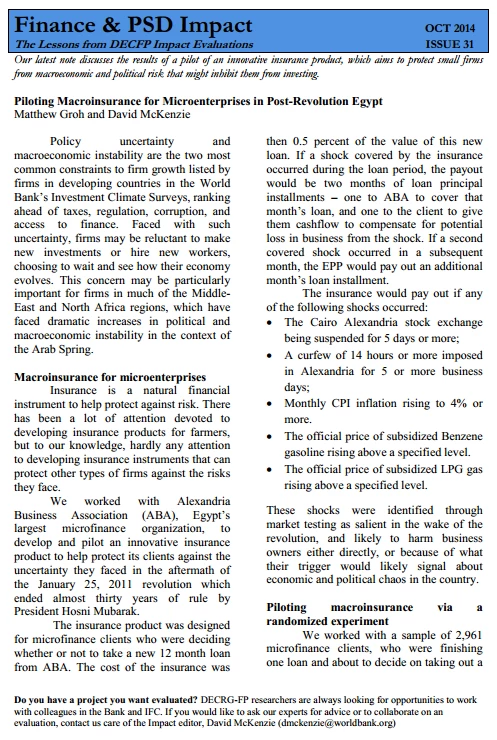 Finance & PSD Impact
The Lessons from DECFP Impact Evaluations

OCT 2014
ISSUE 31

Our latest note discusses the results of a pilot of an innovative insurance product, which aims to protect small firms from macroeconomic and political risk that might inhibit them from investing.

Piloting Macroinsurance for Microenterprises in Post-Revolution Egypt
Matthew Groh and David McKenzie

Policy uncertainty and macroeconomic instability are the two most common constraints to firm growth listed by firms in developing countries in the World Bank's Investment Climate Surveys, ranking ahead of taxes, regulation, corruption, and access to finance. Faced with such uncertainty, firms may be reluctant to make new investments or hire new workers, choosing to wait and see how their economy evolves. This concern may be particularly important for firms in much of the Middle-East and North Africa regions, which have faced dramatic increases in political and macroeconomic instability in the context of the Arab Spring.

Macroinsurance for microenterprises
Insurance is a natural financial instrument to help protect against risk. There has been a lot of attention devoted to developing insurance products for farmers, but to our knowledge, hardly any attention to developing insurance instruments that can protect other types of firms against the risks they face.

We worked with Alexandria Business Association (ABA), Egypt's largest microfinance organization, to develop and pilot an innovative insurance product to help protect its clients against the uncertainty they faced in the aftermath of the January 25, 2011 revolution which ended almost thirty years of rule by President Hosni Mubarak.

The insurance product was designed for microfinance clients who were deciding whether or not to take a new 12 month loan from ABA. The cost of the insurance was then 0.5 percent of the value of this new loan. If a shock covered by the insurance occurred during the loan period, the payout would be two months of loan principal installments – one to ABA to cover that month's loan, and one to the client to give them cashflow to compensate for potential loss in business from the shock. If a second covered shock occurred in a subsequent month, the EPP would pay out an additional month's loan installment.

The insurance would pay out if any of the following shocks occurred:
• The Cairo Alexandria stock exchange being suspended for 5 days or more;
• A curfew of 14 hours or more imposed in Alexandria for 5 or more business days;
• Monthly CPI inflation rising to 4% or more.
• The official price of subsidized Benzene gasoline rising above a specified level.
• The official price of subsidized LPG gas rising above a specified level.

These shocks were identified through market testing as salient in the wake of the revolution, and likely to harm business owners either directly, or because of what their trigger would likely signal about economic and political chaos in the country.

Piloting macroinsurance via a randomized experiment
We worked with a sample of 2,961 microfinance clients, who were finishing one loan and about to decide on taking out a

Do you have a project you want evaluated? DECRG-FP researchers are always looking for opportunities to work with colleagues in the Bank and IFC. If you would like to ask our experts for advice or to collaborate on an evaluation, contact us care of the Impact editor, David McKenzie (dmckenzie@worldbank.org)